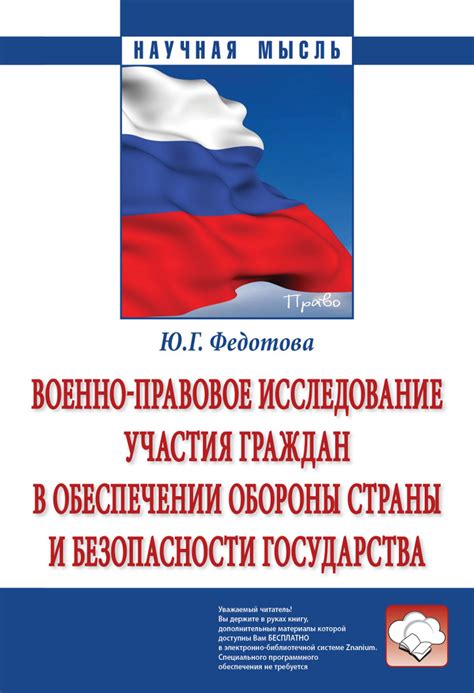 НАУЧНАЯ МЫСЛЬ

Право

Ю.Г. Федотова

ВОЕННО-ПРАВОВОЕ ИССЛЕДОВАНИЕ УЧАСТИЯ ГРАЖДАН В ОБЕСПЕЧЕНИИ ОБОРОНЫ СТРАНЫ И БЕЗОПАСНОСТИ ГОСУДАРСТВА

Уважаемый читатель!
Вы держите в руках книгу, дополнительные материалы которой доступны Вам БЕСПЛАТНО в электронно-библиотечной системе Znanium. Специального программного обеспечения не требуется